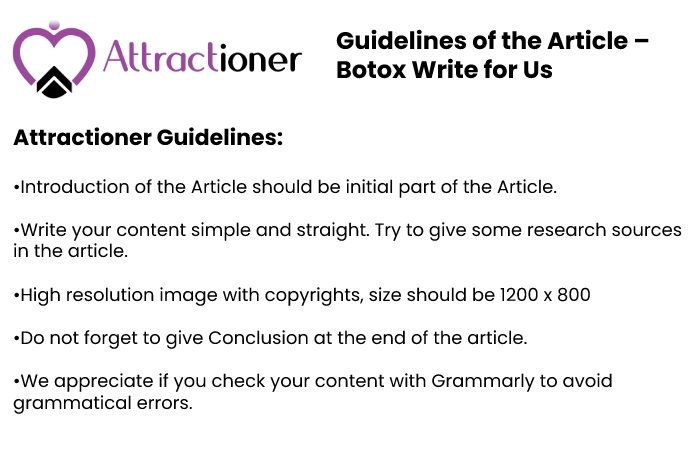 Attractioner

Guidelines of the Article – Botox Write for Us

Attractioner Guidelines:

•Introduction of the Article should be initial part of the Article.

•Write your content simple and straight. Try to give some research sources in the article.

•High resolution image with copyrights, size should be 1200 x 800

•Do not forget to give Conclusion at the end of the article.

•We appreciate if you check your content with Grammarly to avoid grammatical errors.